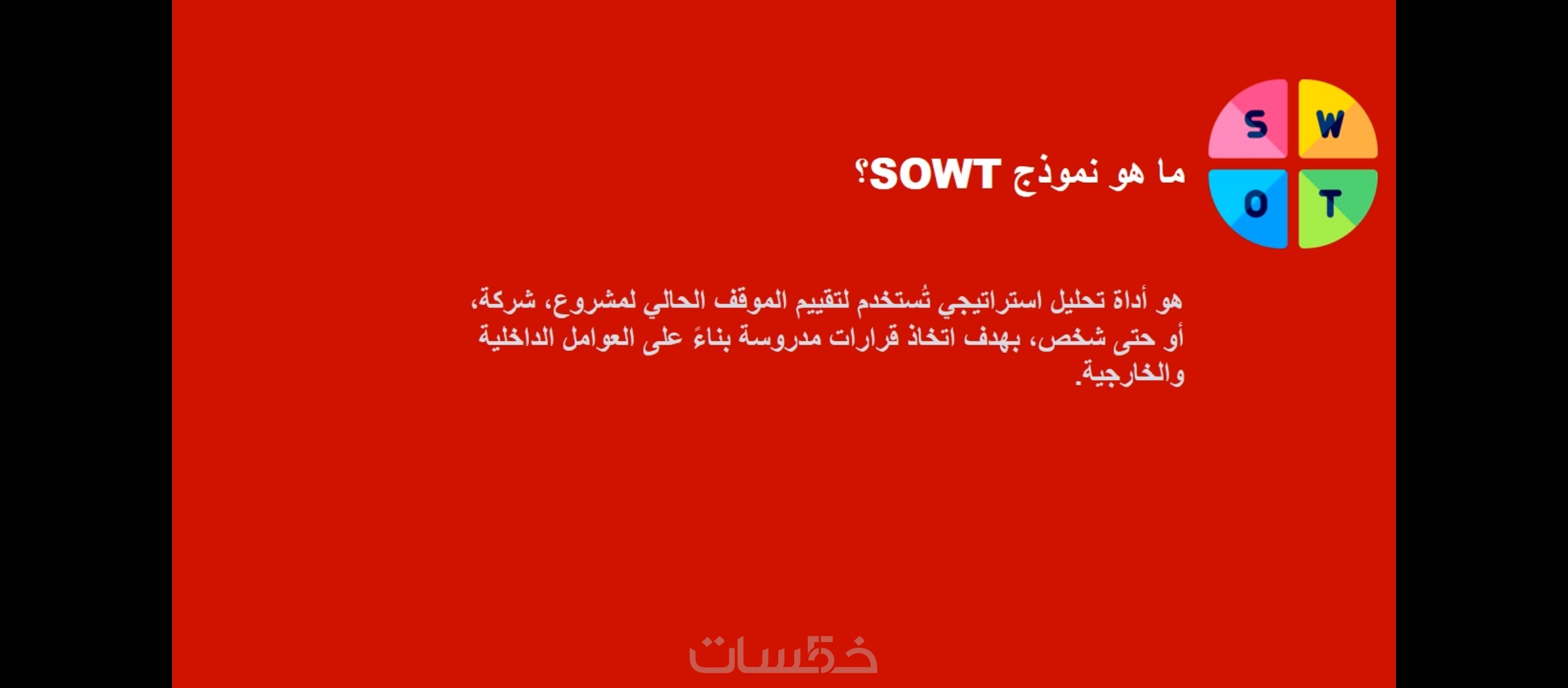 S W
O T

ما هو نموذج SOWT؟

هو أداة تحليل استراتيجي تُستخدم لتقييم الموقف الحالي لمشروع، شركة، أو حتى شخص، بهدف اتخاذ قرارات مدروسة بناءً على العوامل الداخلية والخارجية.

خمسات